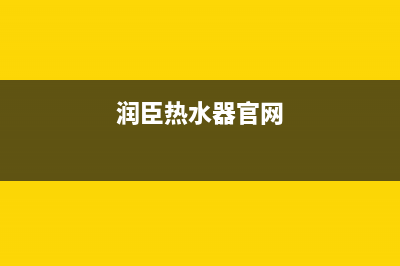 润臣热水器官网